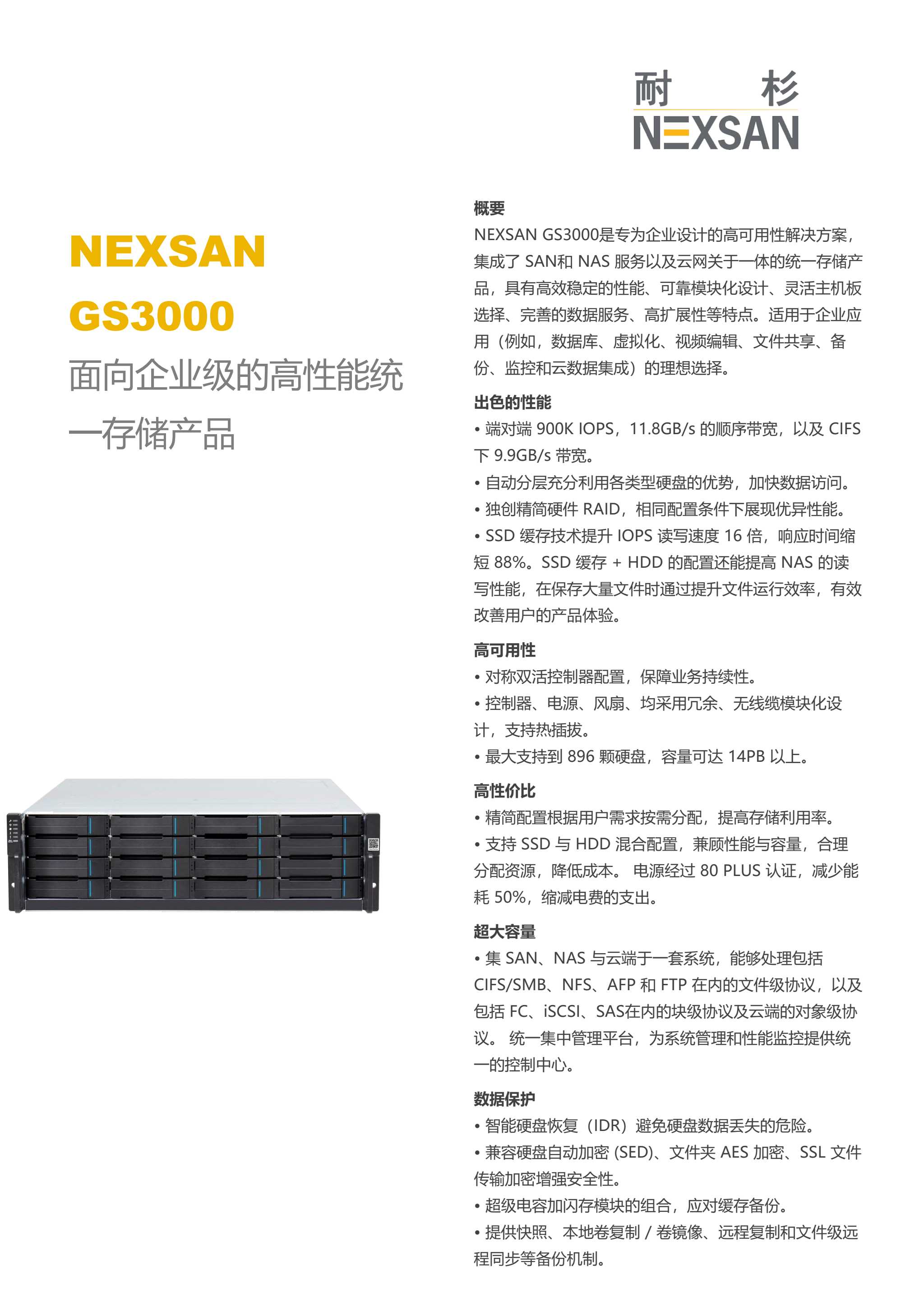 耐 杉
NEXSAN

NEXSAN
GS3000
面向企业级的高性能统一存储产品

概要
NEXSAN GS3000是专为企业设计的高可用性解决方案，集成了 SAN和 NAS 服务以及云网关于一体的统一存储产品，具有高效稳定的性能、可靠模块化设计、灵活主机板选择、完善的数据服务、高扩展性等特点。适用于企业应用（例如，数据库、虚拟化、视频编辑、文件共享、备份、监控和云数据集成）的理想选择。

出色的性能
• 端对端 900K IOPS，11.8GB/s 的顺序带宽，以及 CIFS 下 9.9GB/s 带宽。
• 自动分层充分利用各类型硬盘的优势，加快数据访问。
• 独创精简硬件 RAID，相同配置条件下展现优异性能。
• SSD 缓存技术提升 IOPS 读写速度 16 倍，响应时间缩短 88%。SSD 缓存 + HDD 的配置还能提高 NAS 的读写性能，在保存大量文件时通过提升文件运行效率，有效改善用户的产品体验。

高可用性
• 对称双活控制器配置，保障业务持续性。
• 控制器、电源、风扇、均采用冗余、无线缆模块化设计，支持热插拔。
• 最大支持到 896 颗硬盘，容量可达 14PB 以上。

高性价比
• 精简配置根据用户需求按需分配，提高存储利用率。
• 支持 SSD 与 HDD 混合配置，兼顾性能与容量，合理分配资源，降低成本。 电源经过 80 PLUS 认证，减少能耗 50%，缩减电费的支出。

超大容量
• 集 SAN、NAS 与云端于一套系统，能够处理包括 CIFS/SMB、NFS、AFP 和 FTP 在内的文件级协议，以及包括 FC、iSCSI、SAS在内的块级协议及云端的对象级协议。 统一集中管理平台，为系统管理和性能监控提供统一的控制中心。

数据保护
• 智能硬盘恢复（IDR）避免硬盘数据丢失的危险。
• 兼容硬盘自动加密 (SED)、文件夹 AES 加密、SSL 文件传输加密增强安全性。
• 超级电容加闪存模块的组合，应对缓存备份。
• 提供快照、本地卷复制 / 卷镜像、远程复制和文件级远程同步等备份机制。